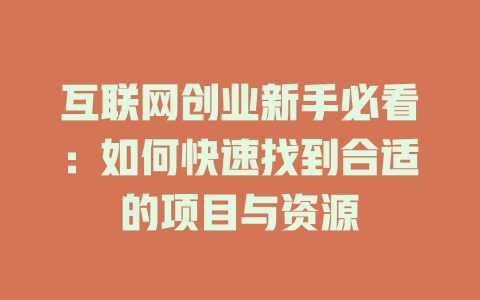 互联网创业新手必看：如何快速找到合适的项目与资源